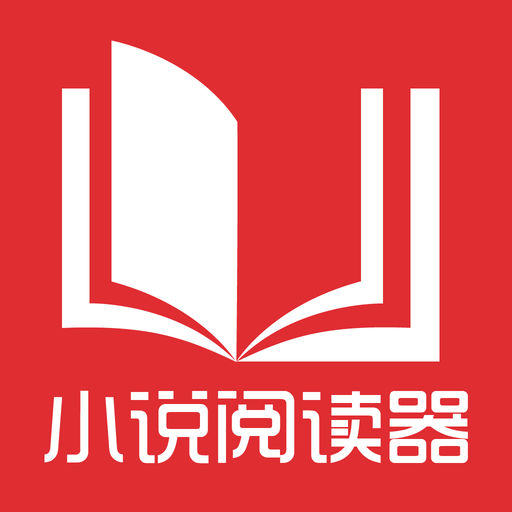 小说阅读器